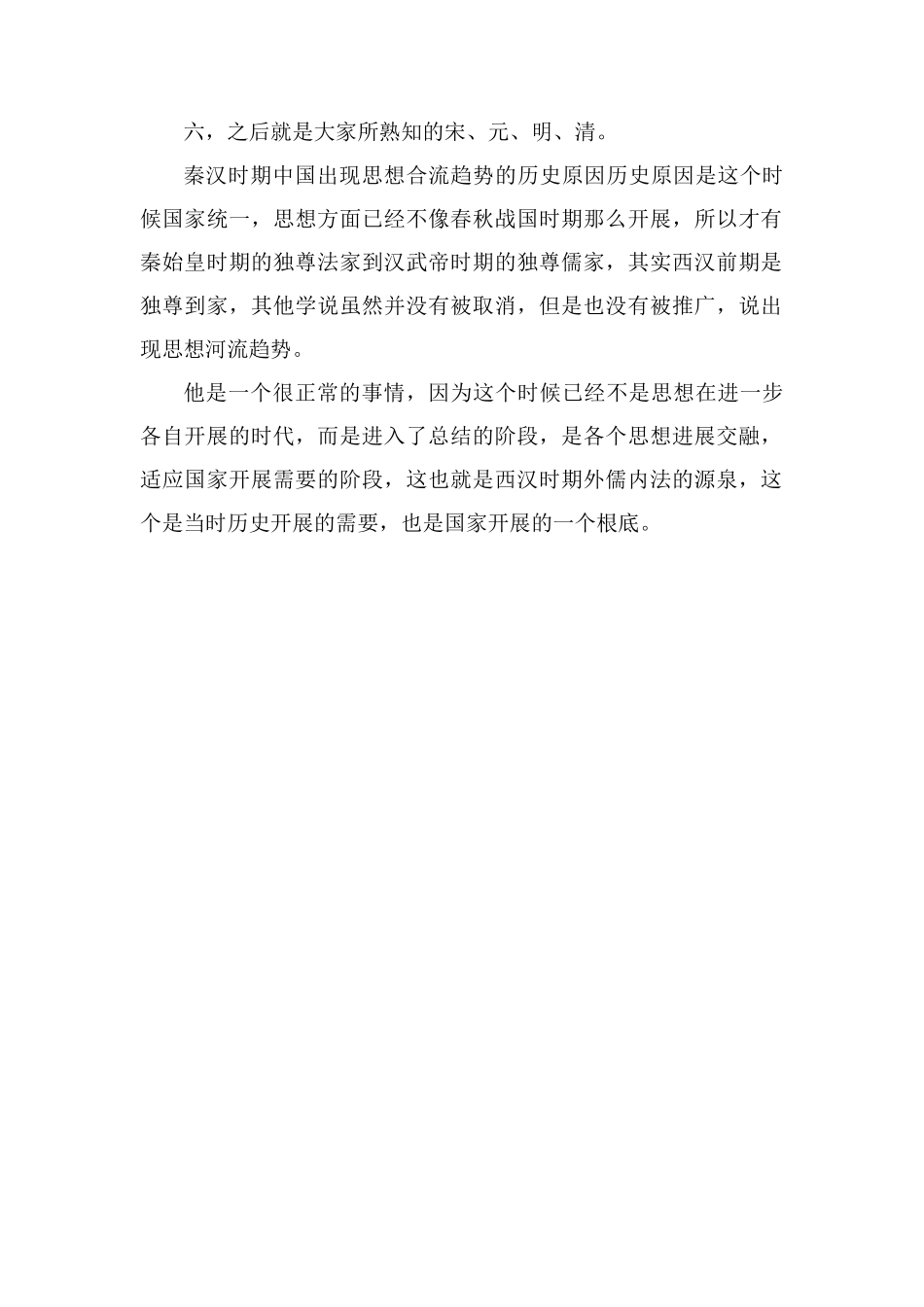 六，之后就是大家所熟知的宋、元、明、清。

秦汉时期中国出现思想合流趋势的历史原因历史原因是这个时候国家统一，思想方面已经不像春秋战国时期那么开展，所以才有秦始皇时期的独尊法家到汉武帝时期的独尊儒家，其实西汉前期是独尊到家，其他学说虽然并没有被取消，但是也没有被推广，说出现思想河流趋势。

他是一个很正常的事情，因为这个时候已经不是思想在进一步各自开展的时代，而是进入了总结的阶段，是各个思想进展交融，适应国家开展需要的阶段，这也就是西汉时期外儒内法的源泉，这个是当时历史开展的需要，也是国家开展的一个根底。